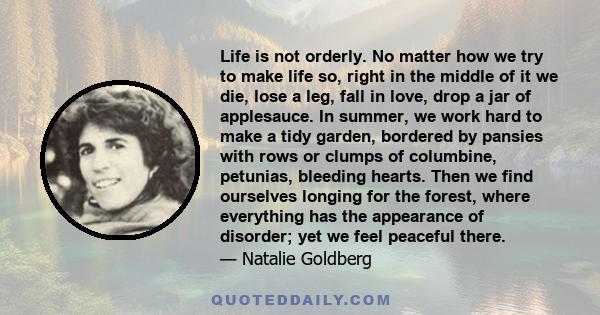 Life is not orderly. No matter how we try to make life so, right in the middle of it we die, lose a leg, fall in love, drop a jar of applesauce. In summer, we work hard to make a tidy garden, bordered by pansies with rows or clumps of columbine, petunias, bleeding hearts. Then we find ourselves longing for the forest, where everything has the appearance of disorder; yet we feel peaceful there.
— Natalie Goldberg

QUOTEDDAILY.COM